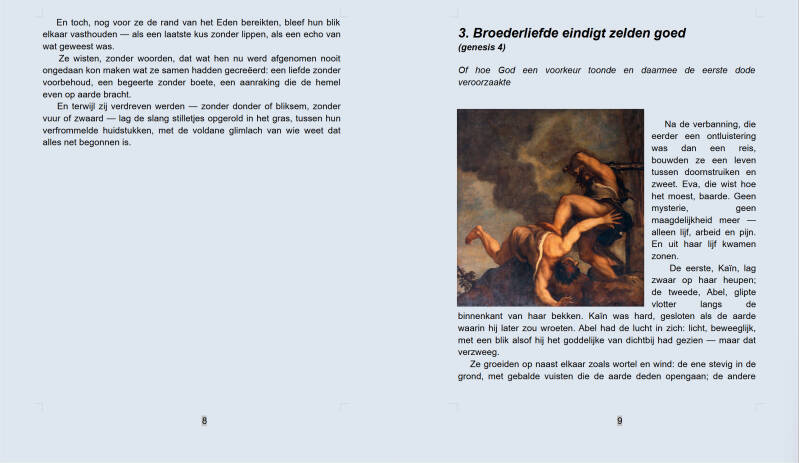 En toch, nog voor ze de rand van het Eden bereikten, bleef hun blik elkaar vasthouden — als een laatste kus zonder lippen, als een echo van wat geweest was.

Ze wisten, zonder woorden, dat wat hen nu werd afgenomen nooit ongedaan kon maken wat ze samen hadden gecreëerd: een liefde zonder voorbehoud, een begeerte zonder boete, een aanraking die de hemel even op aarde bracht.

En terwijl zij verdreven werden — zonder donder of bliksem, zonder vuur of zwaard — lag de slang stilletjes opgerold in het gras, tussen hun verfrommelde huidstukken, met de voldane glimlach van wie weet dat alles net begonnen is.

8

3. Broederliefde eindigt zelden goed
(genesis 4)

Of hoe God een voorkeur toonde en daarmee de eerste dode veroorzaakte

Na de verbanning, die eerder een ontluistering was dan een reis, bouwden ze een leven tussen doornstruiken en zweet. Eva, die wist hoe het moest, baarde. Geen mysterie, geen maagdelijkheid meer — alleen lijf, arbeid en pijn. En uit haar lijf kwamen zonen.

De eerste, Kaïn, lag zwaar op haar heupen; de tweede, Abel, glipte vlotter langs de binnenkant van haar bekken. Kaïn was hard, gesloten als de aarde waarin hij later zou wroeten. Abel had de lucht in zich: licht, beweeglijk, met een blik alsof hij het goddelijke van dichtbij had gezien — maar dat verzweeg.

Ze groeiden op naast elkaar zoals wortel en wind: de ene stevig in de grond, met gebalde vuisten die de aarde deden opengaan; de andere

9